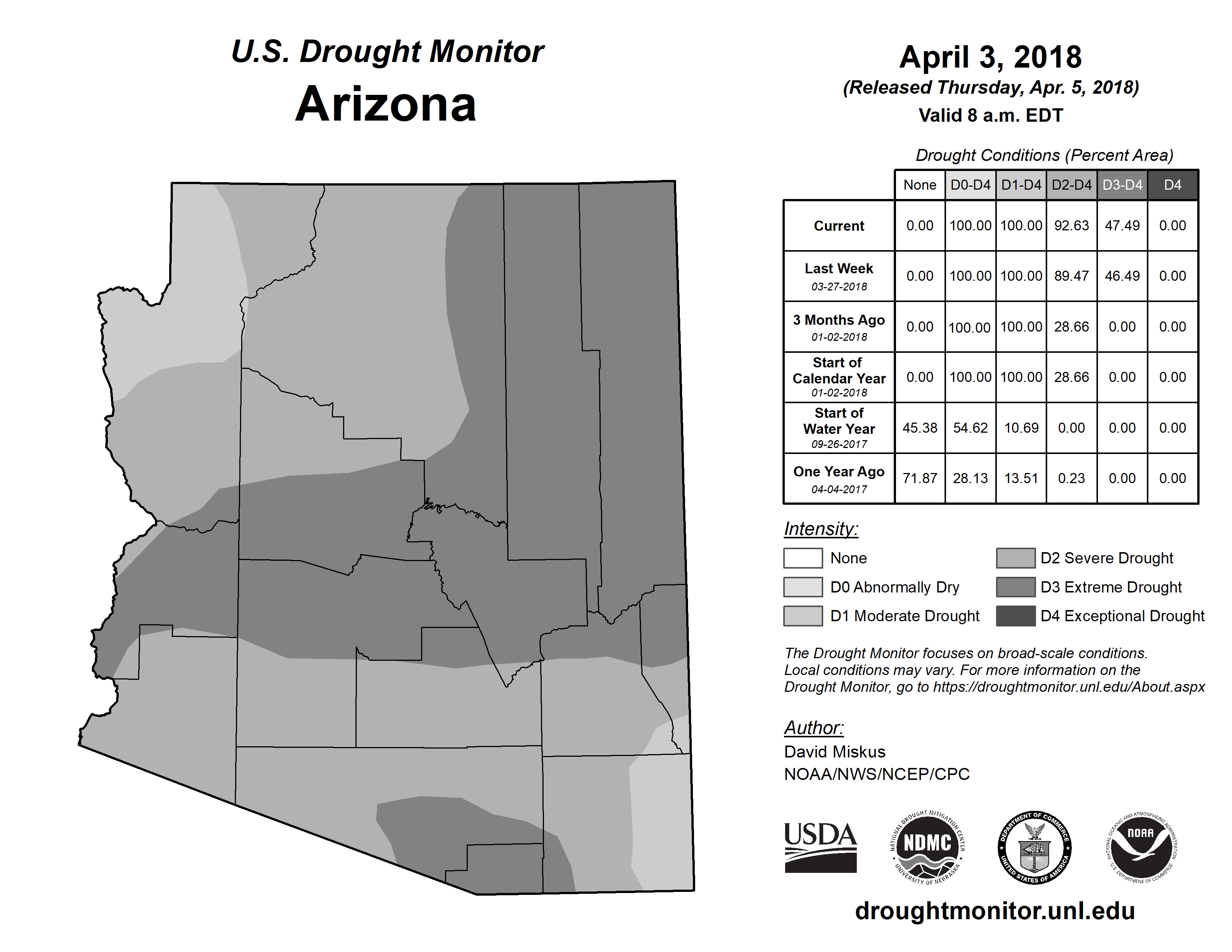 U.S. Drought Monitor
Arizona

April 3, 2018
(Released Thursday, Apr. 5, 2018)
Valid 8 a.m. EDT

Drought Conditions (Percent Area)

| | None | D0-D4 | D1-D4 | D2-D4 | D3-D4 | D4 |
|---|---|---|---|---|---|---|
| Current | 0.00 | 100.00 | 100.00 | 92.63 | 47.49 | 0.00 |
| Last Week 03-27-2018 | 0.00 | 100.00 | 100.00 | 89.47 | 46.49 | 0.00 |
| 3 Months Ago 01-02-2018 | 0.00 | 100.00 | 100.00 | 28.66 | 0.00 | 0.00 |
| Start of Calendar Year 01-02-2018 | 0.00 | 100.00 | 100.00 | 28.66 | 0.00 | 0.00 |
| Start of Water Year 09-26-2017 | 45.38 | 54.62 | 10.69 | 0.00 | 0.00 | 0.00 |
| One Year Ago 04-04-2017 | 71.87 | 28.13 | 13.51 | 0.23 | 0.00 | 0.00 |

Intensity:
None
D0 Abnormally Dry
D1 Moderate Drought
D2 Severe Drought
D3 Extreme Drought
D4 Exceptional Drought

The Drought Monitor focuses on broad-scale conditions. Local conditions may vary. For more information on the Drought Monitor, go to https://droughtmonitor.unl.edu/About.aspx

Author:
David Miskus
NOAA/NWS/NCEP/CPC

USDA
NATIONAL DROUGHT MITIGATION CENTER NDMC UNIVERSITY OF NEBRASKA
DEPARTMENT OF COMMERCE UNITED STATES OF AMERICA
NATIONAL OCEANIC AND ATMOSPHERIC ADMINISTRATION NOAA U.S. DEPARTMENT OF COMMERCE

droughtmonitor.unl.edu